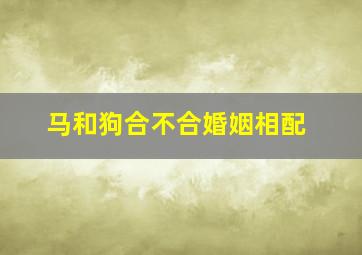 马和狗合不合婚姻相配